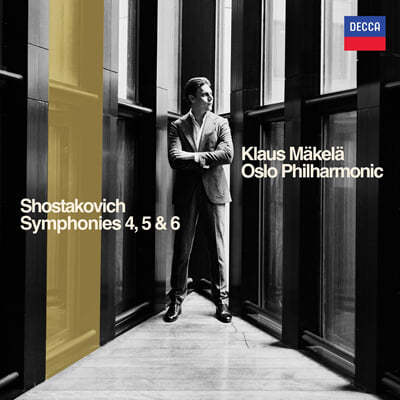 DECCA

Klaus Mäkelä
Oslo Philharmonic

Shostakovich
Symphonies 4, 5 & 6